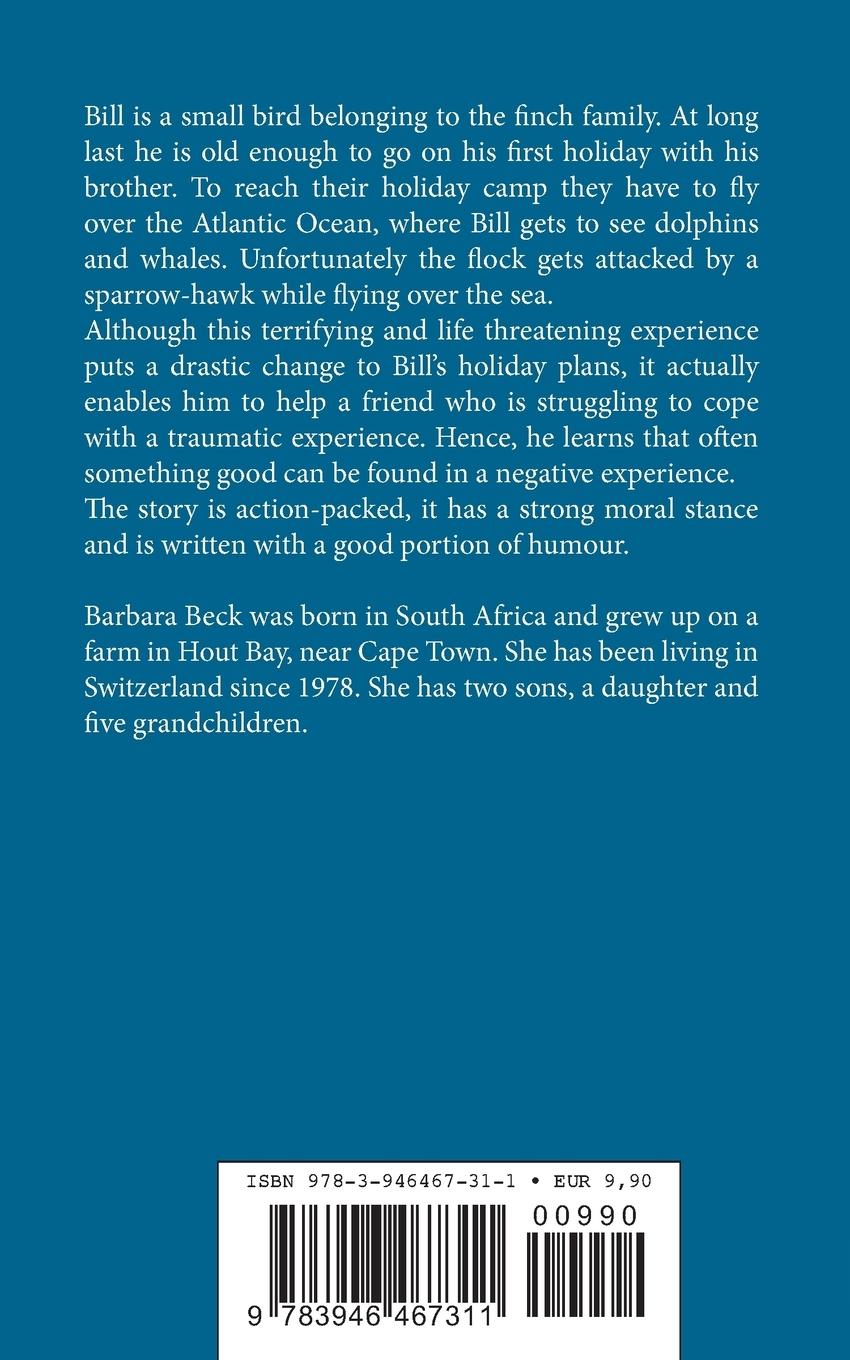 Bill is a small bird belonging to the finch family. At long last he is old enough to go on his first holiday with his brother. To reach their holiday camp they have to fly over the Atlantic Ocean, where Bill gets to see dolphins and whales. Unfortunately the flock gets attacked by a sparrow-hawk while flying over the sea.
Although this terrifying and life threatening experience puts a drastic change to Bill's holiday plans, it actually enables him to help a friend who is struggling to cope with a traumatic experience. Hence, he learns that often something good can be found in a negative experience.
The story is action-packed, it has a strong moral stance and is written with a good portion of humour.

Barbara Beck was born in South Africa and grew up on a farm in Hout Bay, near Cape Town. She has been living in Switzerland since 1978. She has two sons, a daughter and five grandchildren.

ISBN 978-3-946467-31-1 • EUR 9,90

00990

9 783946 467311